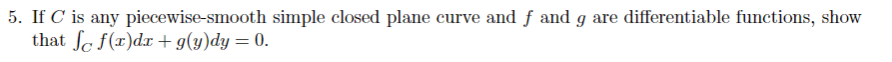 5. If $C$ is any piecewise-smooth simple closed plane curve and $f$ and $g$ are differentiable functions, show that $\int_C f(x)dx + g(y)dy = 0$.